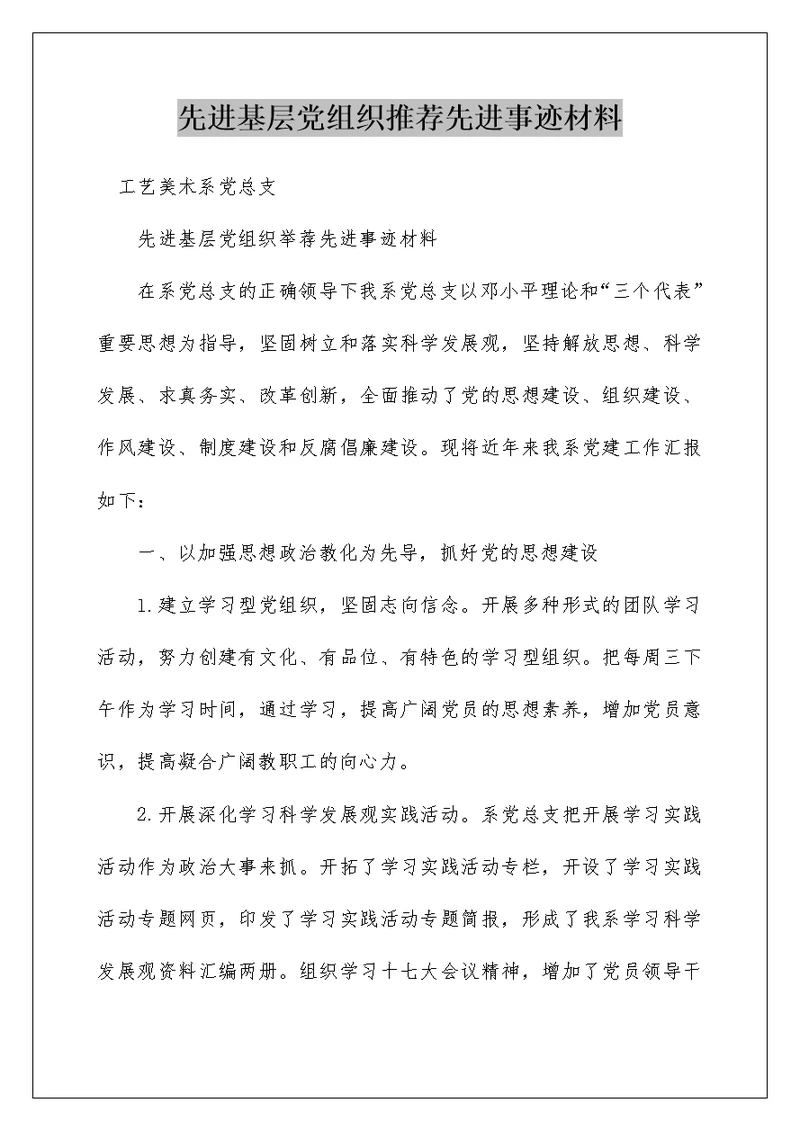 先进基层党组织推荐先进事迹材料

工艺美术系党总支

先进基层党组织举荐先进事迹材料

在系党总支的正确领导下我系党总支以邓小平理论和“三个代表”重要思想为指导，坚固树立和落实科学发展观，坚持解放思想、科学发展、求真务实、改革创新，全面推动了党的思想建设、组织建设、作风建设、制度建设和反腐倡廉建设。现将近年来我系党建工作汇报如下：

一、以加强思想政治教化为先导，抓好党的思想建设

1.建立学习型党组织，坚固志向信念。开展多种形式的团队学习活动，努力创建有文化、有品位、有特色的学习型组织。把每周三下午作为学习时间，通过学习，提高广阔党员的思想素养，增加党员意识，提高凝合广阔教职工的向心力。

2.开展深化学习科学发展观实践活动。系党总支把开展学习实践活动作为政治大事来抓。开拓了学习实践活动专栏，开设了学习实践活动专题网页，印发了学习实践活动专题简报，形成了我系学习科学发展观资料汇编两册。组织学习十七大会议精神，增加了党员领导干